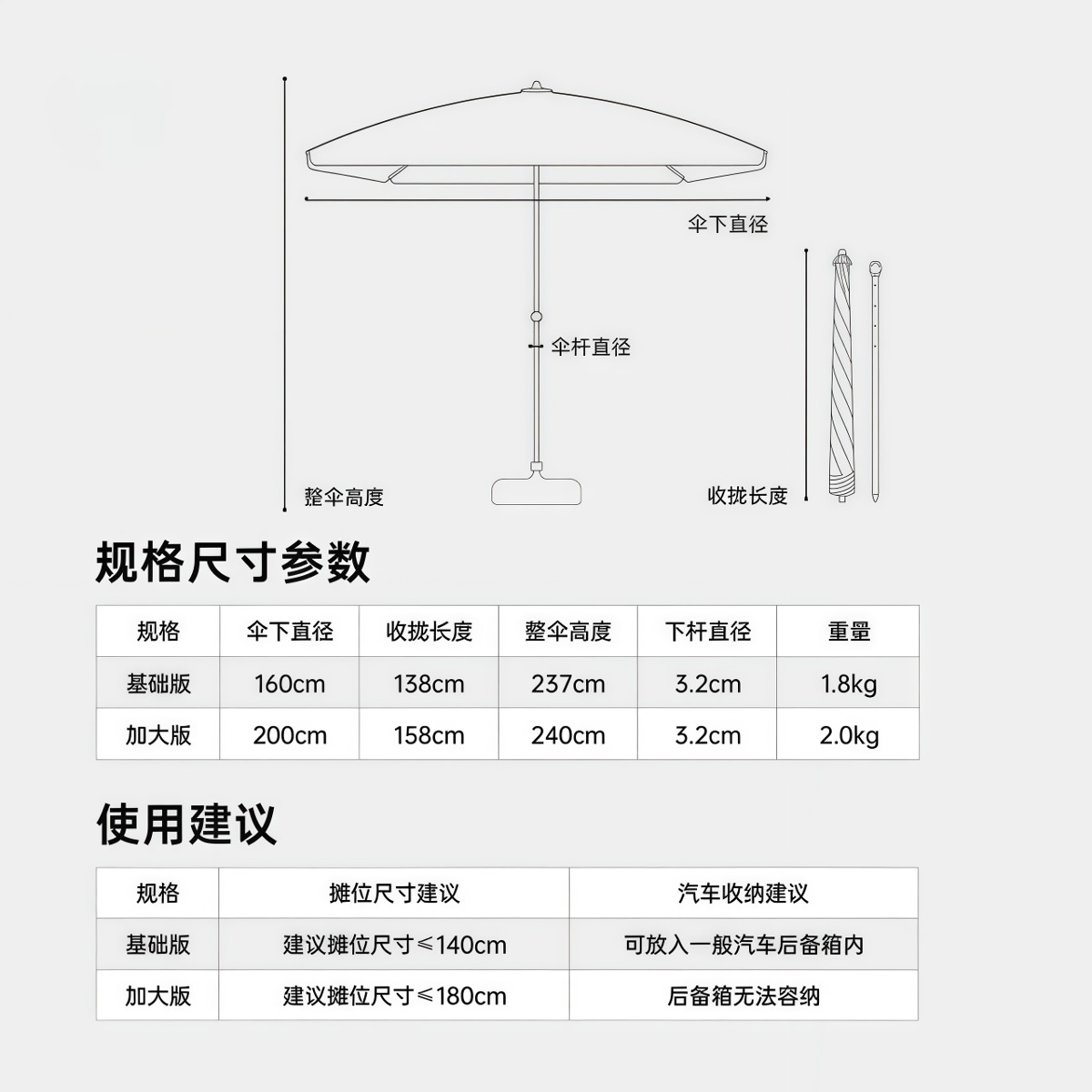 伞下直径

伞杆直径

整伞高度

收拢长度

规格尺寸参数

| 规格 | 伞下直径 | 收拢长度 | 整伞高度 | 下杆直径 | 重量 |
|---|---|---|---|---|---|
| 基础版 | 160cm | 138cm | 237cm | 3.2cm | 1.8kg |
| 加大版 | 200cm | 158cm | 240cm | 3.2cm | 2.0kg |

使用建议

| 规格 | 摊位尺寸建议 | 汽车收纳建议 |
|---|---|---|
| 基础版 | 建议摊位尺寸≤140cm | 可放入一般汽车后备箱内 |
| 加大版 | 建议摊位尺寸≤180cm | 后备箱无法容纳 |